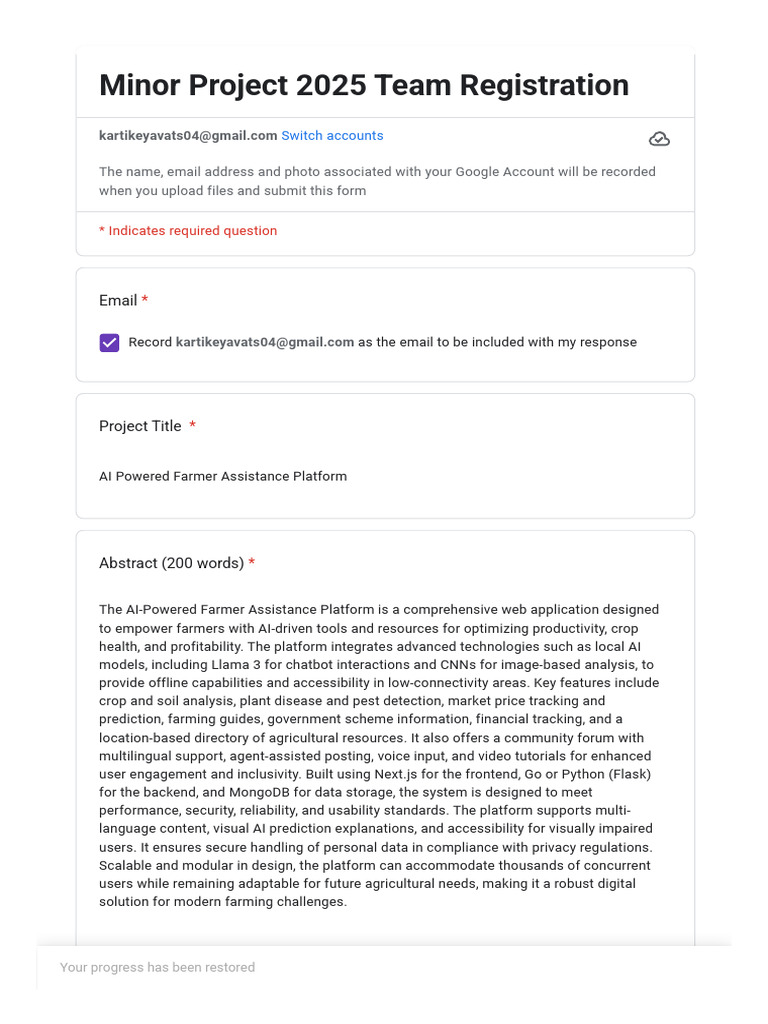 Minor Project 2025 Team Registration

kartikeyavats04@gmail.com Switch accounts

The name, email address and photo associated with your Google Account will be recorded when you upload files and submit this form

* Indicates required question

Email *

Record kartikeyavats04@gmail.com as the email to be included with my response

Project Title *

AI Powered Farmer Assistance Platform

Abstract (200 words) *

The AI-Powered Farmer Assistance Platform is a comprehensive web application designed to empower farmers with AI-driven tools and resources for optimizing productivity, crop health, and profitability. The platform integrates advanced technologies such as local AI models, including Llama 3 for chatbot interactions and CNNs for image-based analysis, to provide offline capabilities and accessibility in low-connectivity areas. Key features include crop and soil analysis, plant disease and pest detection, market price tracking and prediction, farming guides, government scheme information, financial tracking, and a location-based directory of agricultural resources. It also offers a community forum with multilingual support, agent-assisted posting, voice input, and video tutorials for enhanced user engagement and inclusivity. Built using Next.js for the frontend, Go or Python (Flask) for the backend, and MongoDB for data storage, the system is designed to meet performance, security, reliability, and usability standards. The platform supports multi-language content, visual AI prediction explanations, and accessibility for visually impaired users. It ensures secure handling of personal data in compliance with privacy regulations. Scalable and modular in design, the platform can accommodate thousands of concurrent users while remaining adaptable for future agricultural needs, making it a robust digital solution for modern farming challenges.

Your progress has been restored